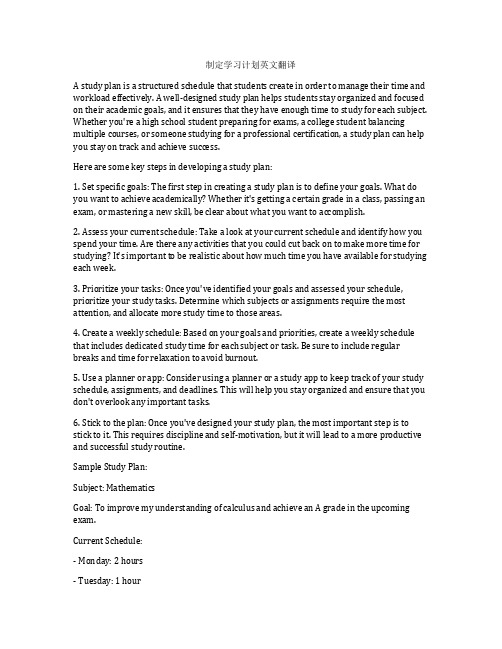 制定学习计划英文翻译

A study plan is a structured schedule that students create in order to manage their time and workload effectively. A well-designed study plan helps students stay organized and focused on their academic goals, and it ensures that they have enough time to study for each subject. Whether you're a high school student preparing for exams, a college student balancing multiple courses, or someone studying for a professional certification, a study plan can help you stay on track and achieve success.

Here are some key steps in developing a study plan:

1. Set specific goals: The first step in creating a study plan is to define your goals. What do you want to achieve academically? Whether it's getting a certain grade in a class, passing an exam, or mastering a new skill, be clear about what you want to accomplish.

2. Assess your current schedule: Take a look at your current schedule and identify how you spend your time. Are there any activities that you could cut back on to make more time for studying? It's important to be realistic about how much time you have available for studying each week.

3. Prioritize your tasks: Once you've identified your goals and assessed your schedule, prioritize your study tasks. Determine which subjects or assignments require the most attention, and allocate more study time to those areas.

4. Create a weekly schedule: Based on your goals and priorities, create a weekly schedule that includes dedicated study time for each subject or task. Be sure to include regular breaks and time for relaxation to avoid burnout.

5. Use a planner or app: Consider using a planner or a study app to keep track of your study schedule, assignments, and deadlines. This will help you stay organized and ensure that you don't overlook any important tasks.

6. Stick to the plan: Once you've designed your study plan, the most important step is to stick to it. This requires discipline and self-motivation, but it will lead to a more productive and successful study routine.

Sample Study Plan:

Subject: Mathematics

Goal: To improve my understanding of calculus and achieve an A grade in the upcoming exam.

Current Schedule:

- Monday: 2 hours

- Tuesday: 1 hour